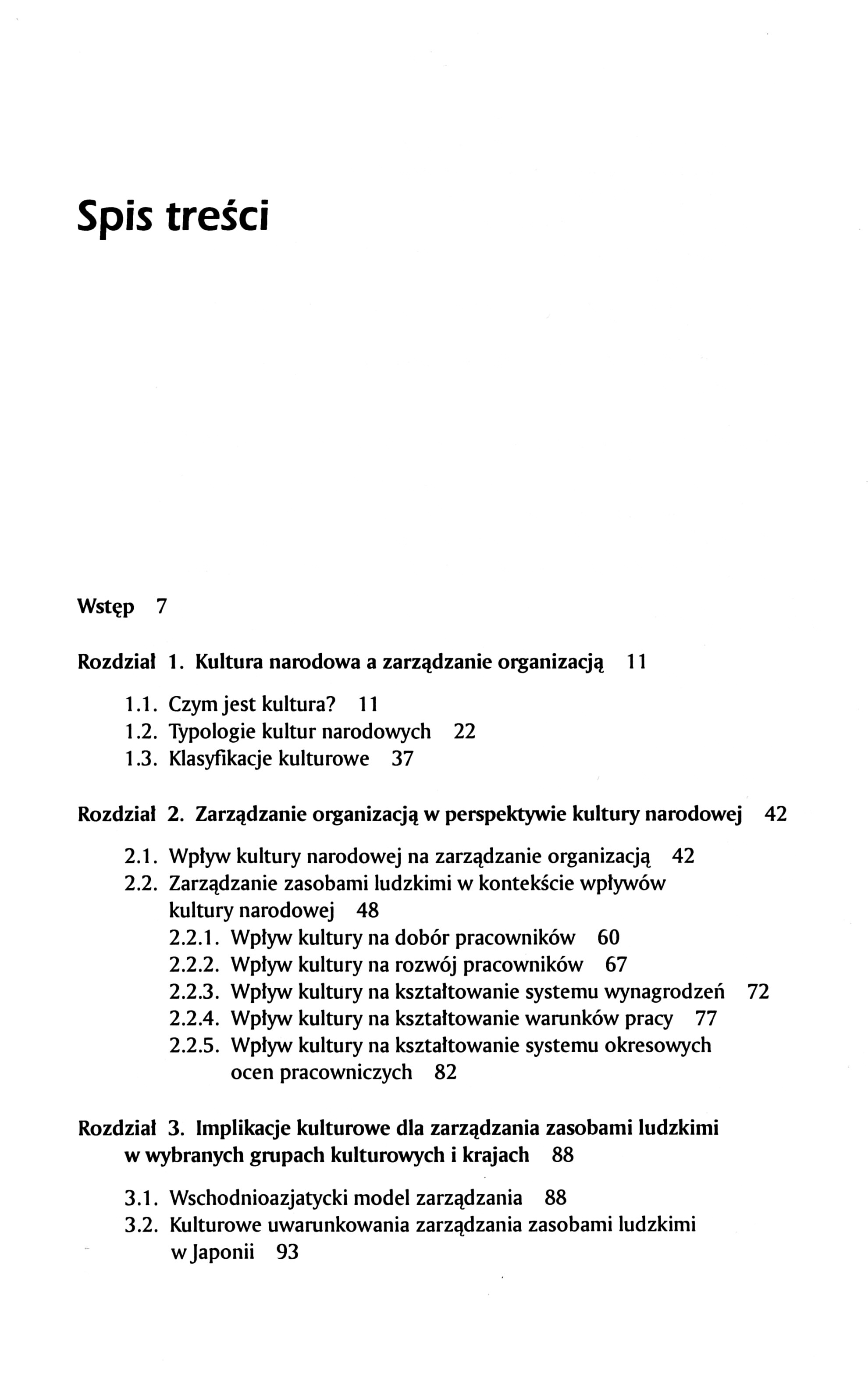 Spis treści

Wstęp 7

Rozdział 1. Kultura narodowa a zarządzanie organizacją 11

1.1. Czym jest kultura? 11
1.2. Typologie kultur narodowych 22
1.3. Klasyfikacje kulturowe 37

Rozdział 2. Zarządzanie organizacją w perspektywie kultury narodowej 42

2.1. Wpływ kultury narodowej na zarządzanie organizacją 42
2.2. Zarządzanie zasobami ludzkimi w kontekście wpływów kultury narodowej 48
2.2.1. Wpływ kultury na dobór pracowników 60
2.2.2. Wpływ kultury na rozwój pracowników 67
2.2.3. Wpływ kultury na kształtowanie systemu wynagrodzeń 72
2.2.4. Wpływ kultury na kształtowanie warunków pracy 77
2.2.5. Wpływ kultury na kształtowanie systemu okresowych ocen pracowniczych 82

Rozdział 3. Implikacje kulturowe dla zarządzania zasobami ludzkimi w wybranych grupach kulturowych i krajach 88

3.1. Wschodnioazjatycki model zarządzania 88
3.2. Kulturowe uwarunkowania zarządzania zasobami ludzkimi w Japonii 93